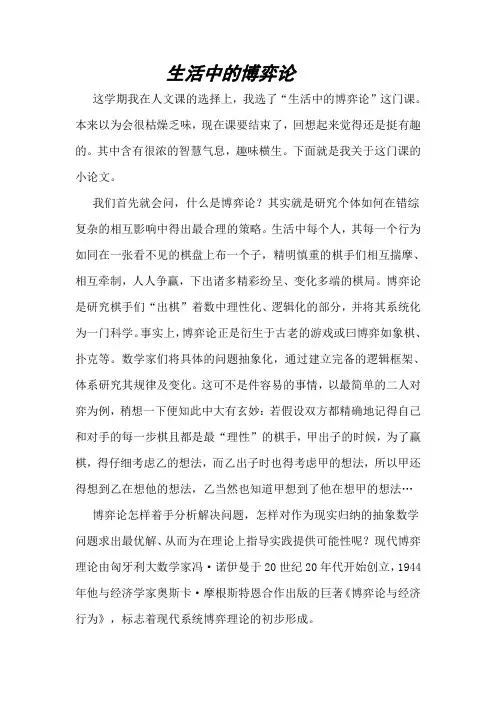 生活中的博弈论

这学期我在人文课的选择上，我选了“生活中的博弈论”这门课。本来以为会很枯燥乏味，现在课要结束了，回想起来觉得还是挺有趣的。其中含有很浓的智慧气息，趣味横生。下面就是我关于这门课的小论文。

我们首先就会问，什么是博弈论？其实就是研究个体如何在错综复杂的相互影响中得出最合理的策略。生活中每个人，其每一个行为如同在一张看不见的棋盘上布一个子，精明慎重的棋手们相互揣摩、相互牵制，人人争赢，下出诸多精彩纷呈、变化多端的棋局。博弈论是研究棋手们“出棋”着数中理性化、逻辑化的部分，并将其系统化为一门科学。事实上，博弈论正是衍生于古老的游戏或曰博弈如象棋、扑克等。数学家们将具体的问题抽象化，通过建立完备的逻辑框架、体系研究其规律及变化。这可不是件容易的事情，以最简单的二人对弈为例，稍想一下便知此中大有玄妙：若假设双方都精确地记得自己和对手的每一步棋且都是最“理性”的棋手，甲出子的时候，为了赢棋，得仔细考虑乙的想法，而乙出子时也得考虑甲的想法，所以甲还得想到乙在想他的想法，乙当然也知道甲想到了他在想甲的想法…

博弈论怎样着手分析解决问题，怎样对作为现实归纳的抽象数学问题求出最优解、从而为在理论上指导实践提供可能性呢？现代博弈理论由匈牙利大数学家冯·诺伊曼于20世纪20年代开始创立，1944年他与经济学家奥斯卡·摩根斯特恩合作出版的巨著《博弈论与经济行为》，标志着现代系统博弈理论的初步形成。